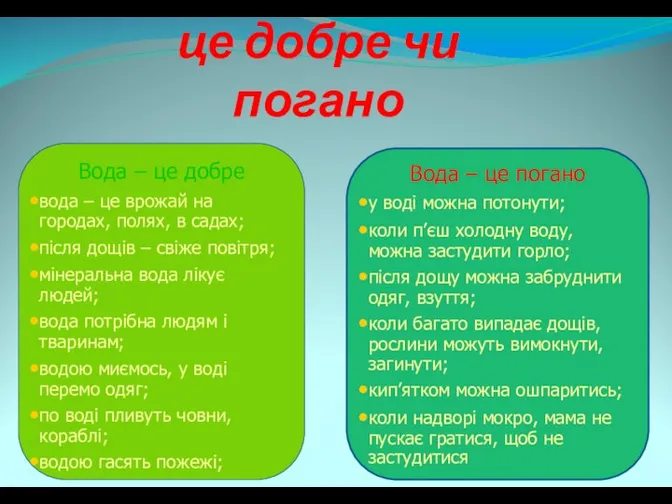 це добре чи погано

Вода – це добре

•вода – це врожай на городах, полях, в садах;

•після дощів – свіже повітря;

•мінеральна вода лікує людей;

•вода потрібна людям і тваринам;

•водою миємось, у воді перемо одяг;

•по воді пливуть човни, кораблі;

•водою гасять пожежі;

Вода – це погано

•у воді можна потонути;

•коли п’єш холодну воду, можна застудити горло;

•після дощу можна забруднити одяг, взуття;

•коли багато випадає дощів, рослини можуть вимокнути, загинути;

•кип’ятком можна ошпаритись;

•коли надворі мокро, мама не пускає гратися, щоб не застудитися